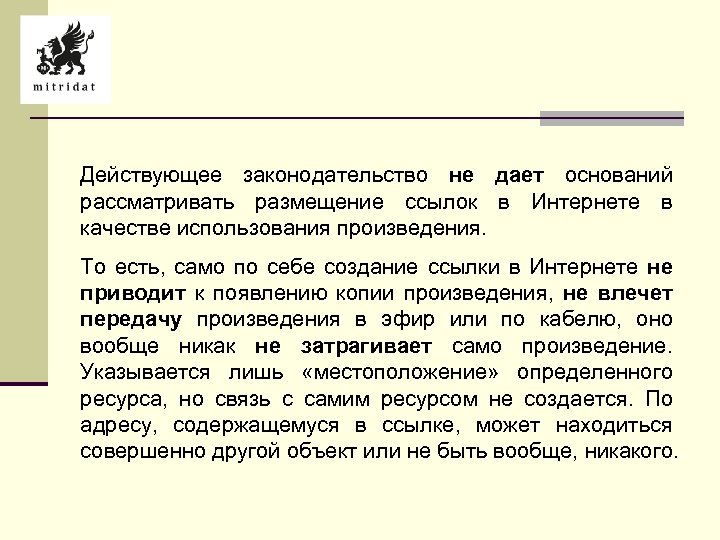 mitridat

Действующее законодательство не дает оснований рассматривать размещение ссылок в Интернете в качестве использования произведения.

То есть, само по себе создание ссылки в Интернете не приводит к появлению копии произведения, не влечет передачу произведения в эфир или по кабелю, оно вообще никак не затрагивает само произведение. Указывается лишь «местоположение» определенного ресурса, но связь с самим ресурсом не создается. По адресу, содержащемуся в ссылке, может находиться совершенно другой объект или не быть вообще, никакого.